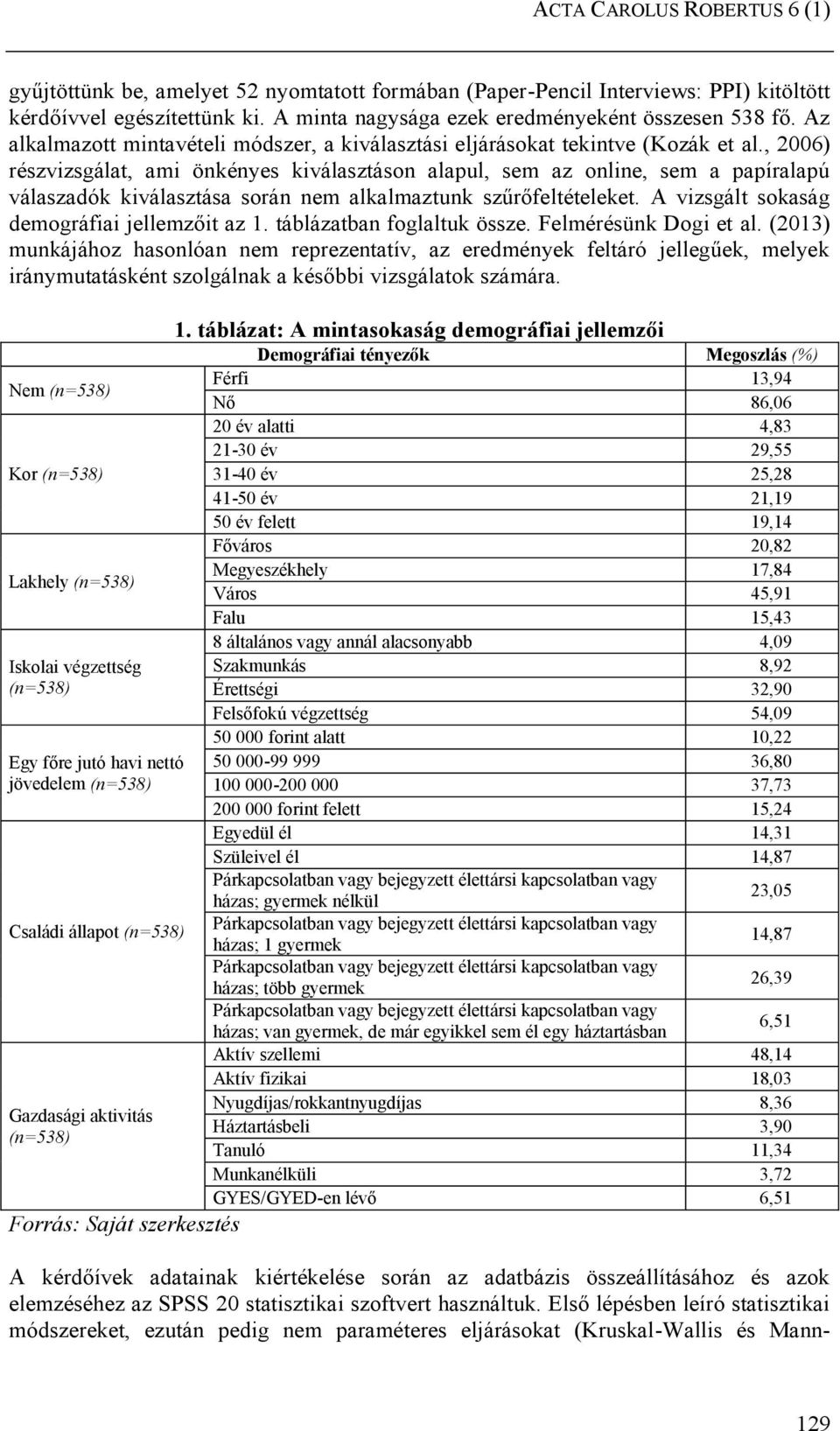 ACTA CAROLUS ROBERTUS 6 (1)

gyűjtöttünk be, amelyet 52 nyomtatott formában (Paper-Pencil Interviews: PPI) kitöltött kérdőívvel egészítettünk ki. A minta nagysága ezek eredményeként összesen 538 fő. Az alkalmazott mintavételi módszer, a kiválasztási eljárásokat tekintve (Kozák et al., 2006) részvizsgálat, ami önkényes kiválasztáson alapul, sem az online, sem a papíralapú válaszadók kiválasztása során nem alkalmaztunk szűrőfeltételeket. A vizsgált sokaság demográfiai jellemzőit az 1. táblázatban foglaltuk össze. Felmérésünk Dogi et al. (2013) munkájához hasonlóan nem reprezentatív, az eredmények feltáró jellegűek, melyek iránymutatásként szolgálnak a későbbi vizsgálatok számára.

1. táblázat: A mintasokaság demográfiai jellemzői

| | Demográfiai tényezők | Megoszlás (%) |
|---|---|---|
| Nem (n=538) | Férfi | 13,94 |
| | Nő | 86,06 |
| Kor (n=538) | 20 év alatti | 4,83 |
| | 21-30 év | 29,55 |
| | 31-40 év | 25,28 |
| | 41-50 év | 21,19 |
| | 50 év felett | 19,14 |
| Lakhely (n=538) | Főváros | 20,82 |
| | Megyeszékhely | 17,84 |
| | Város | 45,91 |
| | Falu | 15,43 |
| Iskolai végzettség (n=538) | 8 általános vagy annál alacsonyabb | 4,09 |
| | Szakmunkás | 8,92 |
| | Érettségi | 32,90 |
| | Felsőfokú végzettség | 54,09 |
| Egy főre jutó havi nettó jövedelem (n=538) | 50 000 forint alatt | 10,22 |
| | 50 000-99 999 | 36,80 |
| | 100 000-200 000 | 37,73 |
| | 200 000 forint felett | 15,24 |
| Családi állapot (n=538) | Egyedül él | 14,31 |
| | Szüleivel él | 14,87 |
| | Párkapcsolatban vagy bejegyzett élettársi kapcsolatban vagy házas; gyermek nélkül | 23,05 |
| | Párkapcsolatban vagy bejegyzett élettársi kapcsolatban vagy házas; 1 gyermek | 14,87 |
| | Párkapcsolatban vagy bejegyzett élettársi kapcsolatban vagy házas; több gyermek | 26,39 |
| | Párkapcsolatban vagy bejegyzett élettársi kapcsolatban vagy házas; van gyermek, de már egyikkel sem él egy háztartásban | 6,51 |
| Gazdasági aktivitás (n=538) | Aktív szellemi | 48,14 |
| | Aktív fizikai | 18,03 |
| | Nyugdíjas/rokkantnyugdíjas | 8,36 |
| | Háztartásbeli | 3,90 |
| | Tanuló | 11,34 |
| | Munkanélküli | 3,72 |
| | GYES/GYED-en lévő | 6,51 |

Forrás: Saját szerkesztés

A kérdőívek adatainak kiértékelése során az adatbázis összeállításához és azok elemzéséhez az SPSS 20 statisztikai szoftvert használtuk. Első lépésben leíró statisztikai módszereket, ezután pedig nem paraméteres eljárásokat (Kruskal-Wallis és Mann-

129